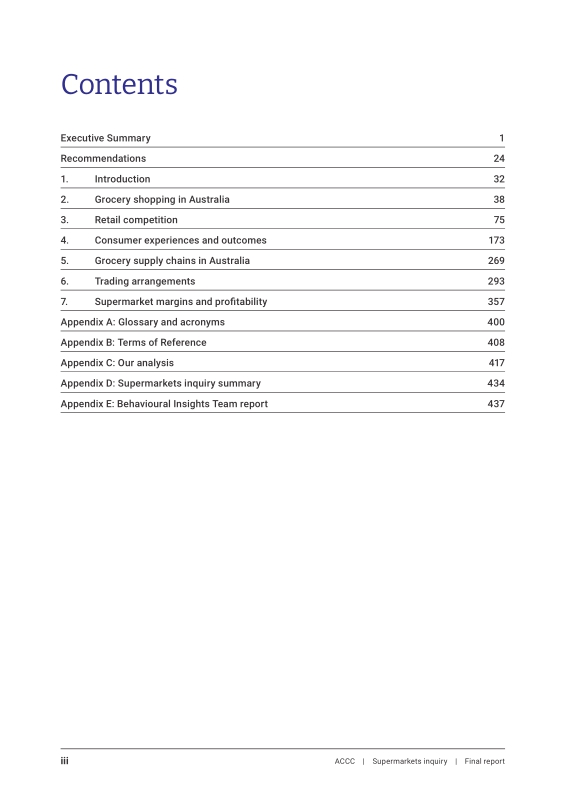 Contents

Executive Summary 1

Recommendations 24

1. Introduction 32

2. Grocery shopping in Australia 38

3. Retail competition 75

4. Consumer experiences and outcomes 173

5. Grocery supply chains in Australia 269

6. Trading arrangements 293

7. Supermarket margins and profitability 357

Appendix A: Glossary and acronyms 400

Appendix B: Terms of Reference 408

Appendix C: Our analysis 417

Appendix D: Supermarkets inquiry summary 434

Appendix E: Behavioural Insights Team report 437

iii

ACCC | Supermarkets inquiry | Final report